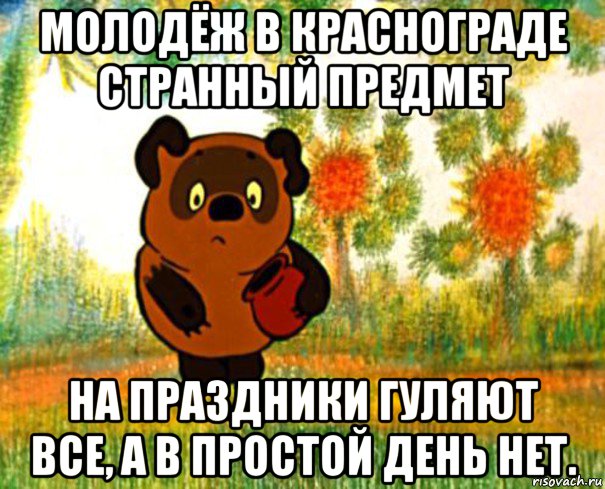 МОЛОДЁЖ В КРАСНОГРАДЕ СТРАННЫЙ ПРЕДМЕТ

НА ПРАЗДНИКИ ГУЛЯЮТ ВСЕ, А В ПРОСТОЙ ДЕНЬ НЕТ.

risovach.ru